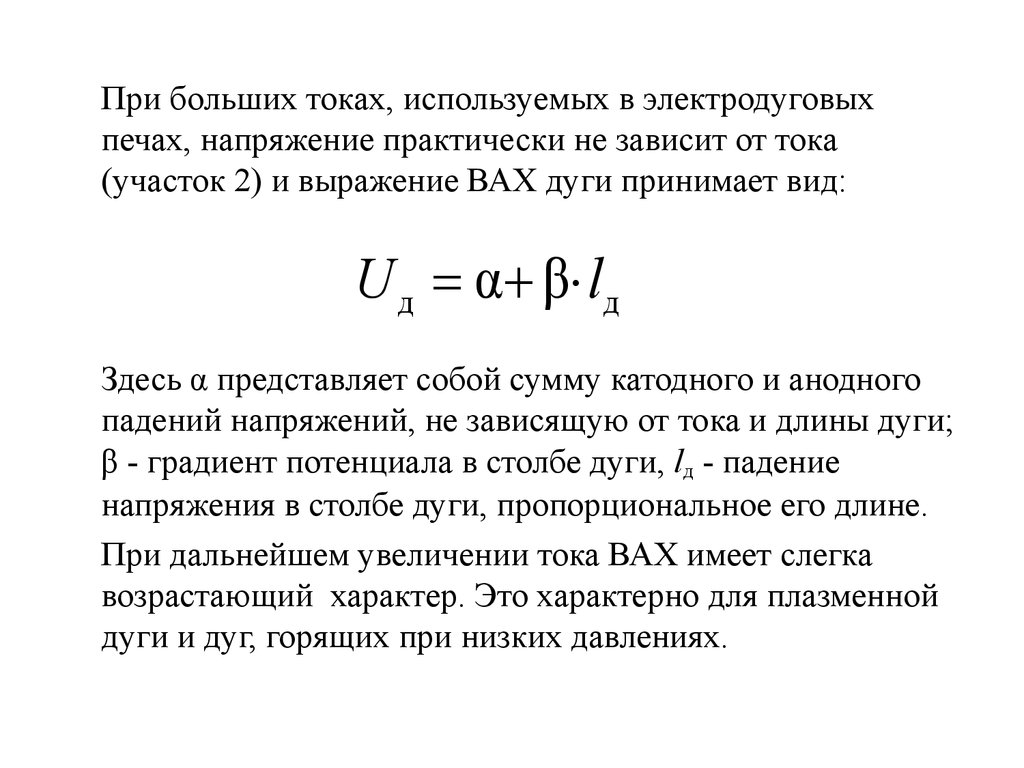 При больших токах, используемых в электродуговых печах, напряжение практически не зависит от тока (участок 2) и выражение ВАХ дуги принимает вид:

$U_{д} = \alpha + \beta \cdot l_{д}$

Здесь α представляет собой сумму катодного и анодного падений напряжений, не зависящую от тока и длины дуги; β - градиент потенциала в столбе дуги, $l_{д}$ - падение напряжения в столбе дуги, пропорциональное его длине.

При дальнейшем увеличении тока ВАХ имеет слегка возрастающий характер. Это характерно для плазменной дуги и дуг, горящих при низких давлениях.